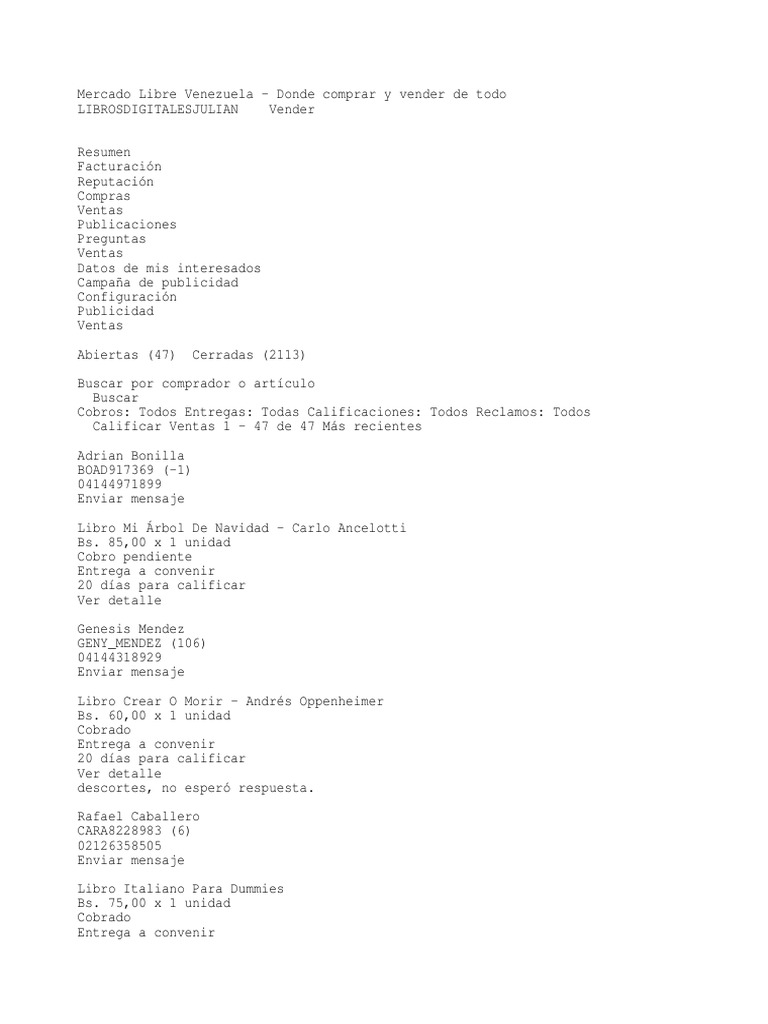 Mercado Libre Venezuela – Donde comprar y vender de todo
LIBROSDIGITALESJULIAN    Vender

Resumen
Facturación
Reputación
Compras
Ventas
Publicaciones
Preguntas
Ventas
Datos de mis interesados
Campaña de publicidad
Configuración
Publicidad
Ventas

Abiertas (47)  Cerradas (2113)

Buscar por comprador o artículo
Buscar
Cobros: Todos Entregas: Todas Calificaciones: Todos Reclamos: Todos
Calificar Ventas 1 – 47 de 47 Más recientes

Adrian Bonilla
BOAD917369 (-1)
04144971899
Enviar mensaje

Libro Mi Árbol De Navidad – Carlo Ancelotti
Bs. 85,00 x 1 unidad
Cobro pendiente
Entrega a convenir
20 días para calificar
Ver detalle

Genesis Mendez
GENY_MENDEZ (106)
04144318929
Enviar mensaje

Libro Crear O Morir – Andrés Oppenheimer
Bs. 60,00 x 1 unidad
Cobrado
Entrega a convenir
20 días para calificar
Ver detalle
descortes, no esperó respuesta.

Rafael Caballero
CARA8228983 (6)
02126358505
Enviar mensaje

Libro Italiano Para Dummies
Bs. 75,00 x 1 unidad
Cobrado
Entrega a convenir